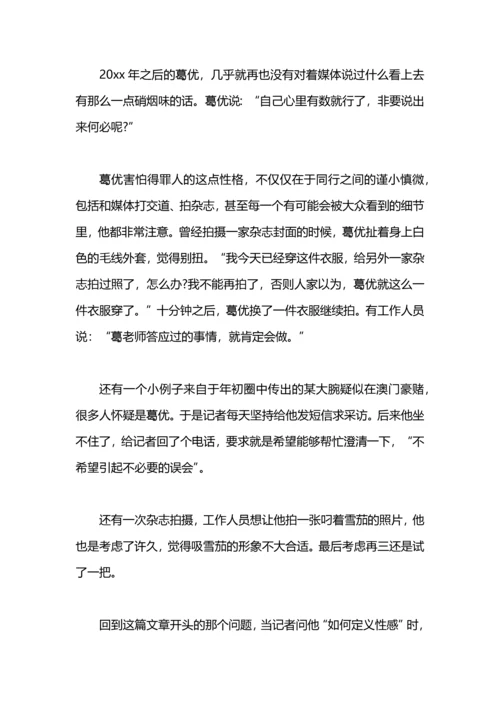 20xx 年之后的葛优，几乎就再也没有对着媒体说过什么看上去有那么一点硝烟味的话。葛优说：“自己心里有数就行了，非要说出来何必呢?”

葛优害怕得罪人的这点性格，不仅仅在于同行之间的谨小慎微，包括和媒体打交道、拍杂志，甚至每一个有可能会被大众看到的细节里，他都非常注意。曾经拍摄一家杂志封面的时候，葛优扯着身上白色的毛线外套，觉得别扭。“我今天已经穿这件衣服，给另外一家杂志拍过照了，怎么办?我不能再拍了，否则人家以为，葛优就这么一件衣服穿了。”十分钟之后，葛优换了一件衣服继续拍。有工作人员说：“葛老师答应过的事情，就肯定会做。”

还有一个小例子来自于年初圈中传出的某大腕疑似在澳门豪赌，很多人怀疑是葛优。于是记者每天坚持给他发短信求采访。后来他坐不住了，给记者回了个电话，要求就是希望能够帮忙澄清一下，“不希望引起不必要的误会”。

还有一次杂志拍摄，工作人员想让他拍一张叼着雪茄的照片，他也是考虑了许久，觉得吸雪茄的形象不大合适。最后考虑再三还是试了一把。

回到这篇文章开头的那个问题，当记者问他“如何定义性感”时，